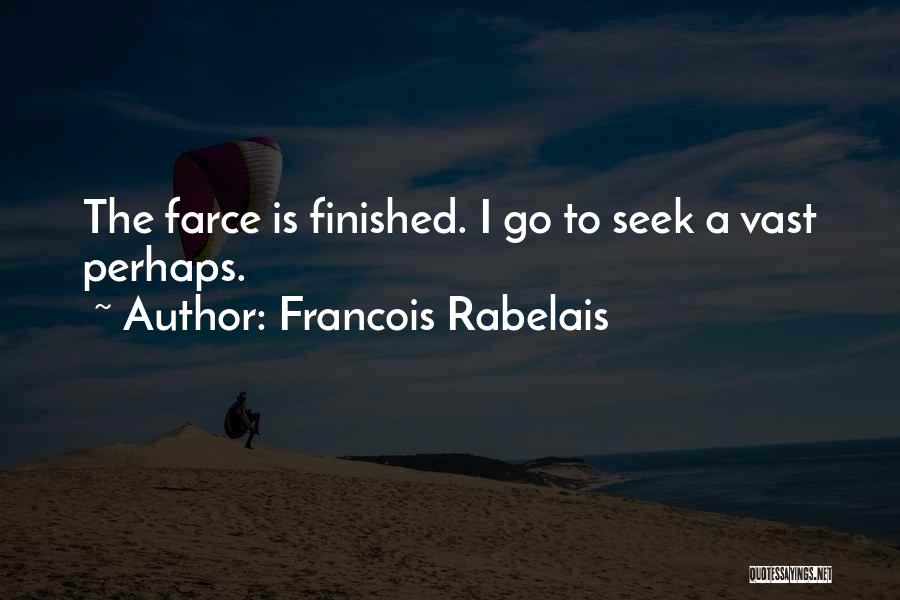 The farce is finished. I go to seek a vast perhaps.
~ Author: Francois Rabelais

QUOTESSAYINGS.NET